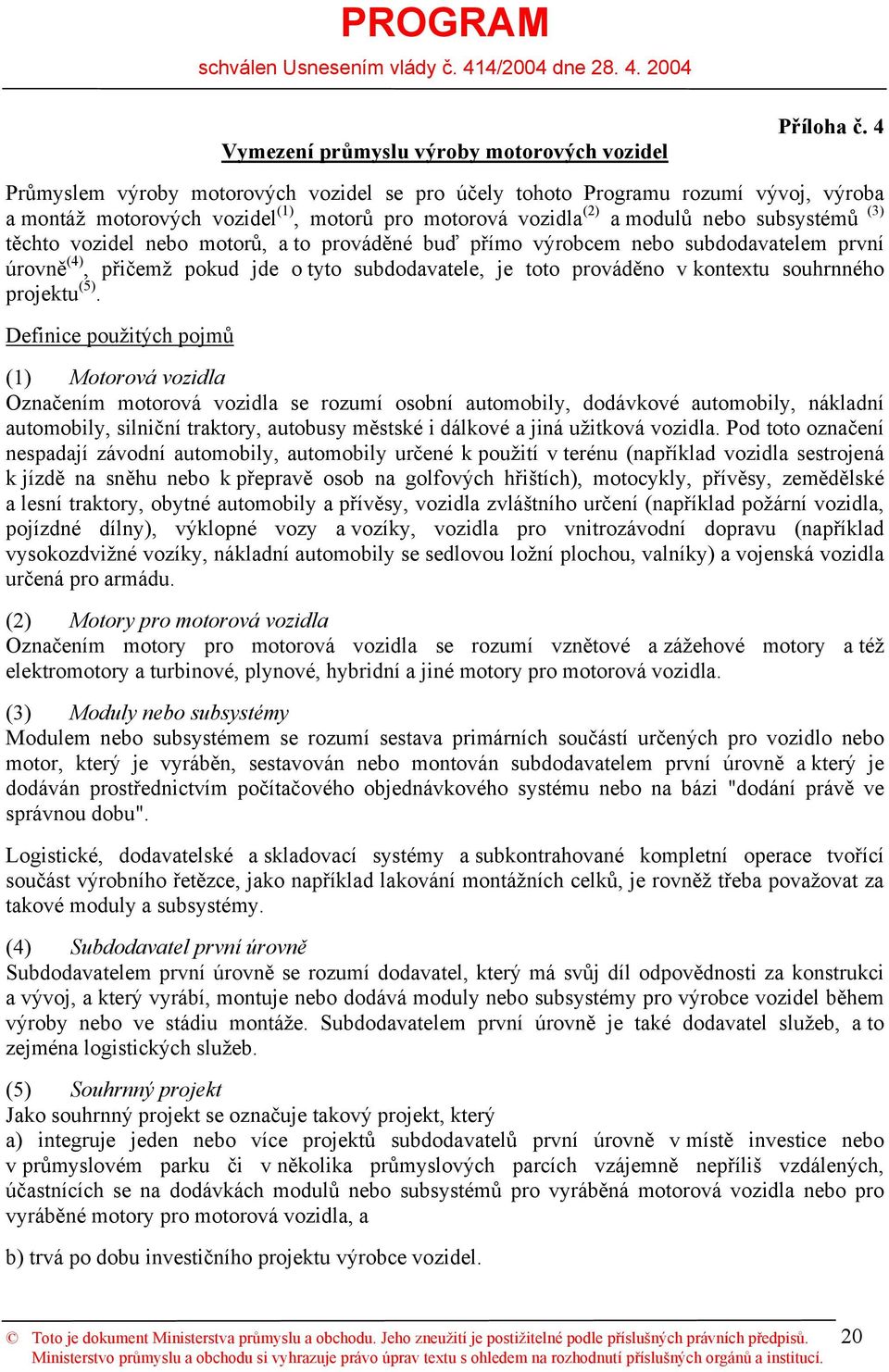 PROGRAM
schválen Usnesením vlády č. 414/2004 dne 28. 4. 2004

Příloha č. 4

Vymezení průmyslu výroby motorových vozidel

Průmyslem výroby motorových vozidel se pro účely tohoto Programu rozumí vývoj, výroba a montáž motorových vozidel$^{(1)}$, motorů pro motorová vozidla$^{(2)}$ a modulů nebo subsystémů $^{(3)}$ těchto vozidel nebo motorů, a to prováděné buď přímo výrobcem nebo subdodavatelem první úrovně$^{(4)}$, přičemž pokud jde o tyto subdodavatele, je toto prováděno v kontextu souhrnného projektu$^{(5)}$.

Definice použitých pojmů

(1) Motorová vozidla
Označením motorová vozidla se rozumí osobní automobily, dodávkové automobily, nákladní automobily, silniční traktory, autobusy městské i dálkové a jiná užitková vozidla. Pod toto označení nespadají závodní automobily, automobily určené k použití v terénu (například vozidla sestrojená k jízdě na sněhu nebo k přepravě osob na golfových hřištích), motocykly, přívěsy, zemědělské a lesní traktory, obytné automobily a přívěsy, vozidla zvláštního určení (například požární vozidla, pojízdné dílny), výklopné vozy a vozíky, vozidla pro vnitrozávodní dopravu (například vysokozdvižné vozíky, nákladní automobily se sedlovou ložní plochou, valníky) a vojenská vozidla určená pro armádu.

(2) Motory pro motorová vozidla
Označením motory pro motorová vozidla se rozumí vznětové a zážehové motory a též elektromotory a turbinové, plynové, hybridní a jiné motory pro motorová vozidla.

(3) Moduly nebo subsystémy
Modulem nebo subsystémem se rozumí sestava primárních součástí určených pro vozidlo nebo motor, který je vyráběn, sestavován nebo montován subdodavatelem první úrovně a který je dodáván prostřednictvím počítačového objednávkového systému nebo na bázi "dodání právě ve správnou dobu".

Logistické, dodavatelské a skladovací systémy a subkontrahované kompletní operace tvořící součást výrobního řetězce, jako například lakování montážních celků, je rovněž třeba považovat za takové moduly a subsystémy.

(4) Subdodavatel první úrovně
Subdodavatelem první úrovně se rozumí dodavatel, který má svůj díl odpovědnosti za konstrukci a vývoj, a který vyrábí, montuje nebo dodává moduly nebo subsystémy pro výrobce vozidel během výroby nebo ve stádiu montáže. Subdodavatelem první úrovně je také dodavatel služeb, a to zejména logistických služeb.

(5) Souhrnný projekt
Jako souhrnný projekt se označuje takový projekt, který
a) integruje jeden nebo více projektů subdodavatelů první úrovně v místě investice nebo v průmyslovém parku či v několika průmyslových parcích vzájemně nepříliš vzdálených, účastnících se na dodávkách modulů nebo subsystémů pro vyráběná motorová vozidla nebo pro vyráběné motory pro motorová vozidla, a

b) trvá po dobu investičního projektu výrobce vozidel.

© Toto je dokument Ministerstva průmyslu a obchodu. Jeho zneužití je postižitelné podle příslušných právních předpisů. Ministerstvo průmyslu a obchodu si vyhrazuje právo úprav textu s ohledem na rozhodnutí příslušných orgánů a institucí.

20